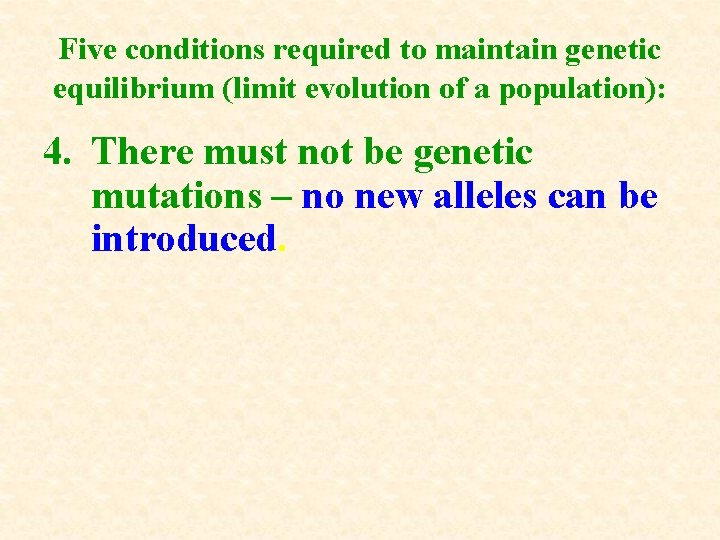 Five conditions required to maintain genetic equilibrium (limit evolution of a population):

4. There must not be genetic mutations – no new alleles can be introduced.